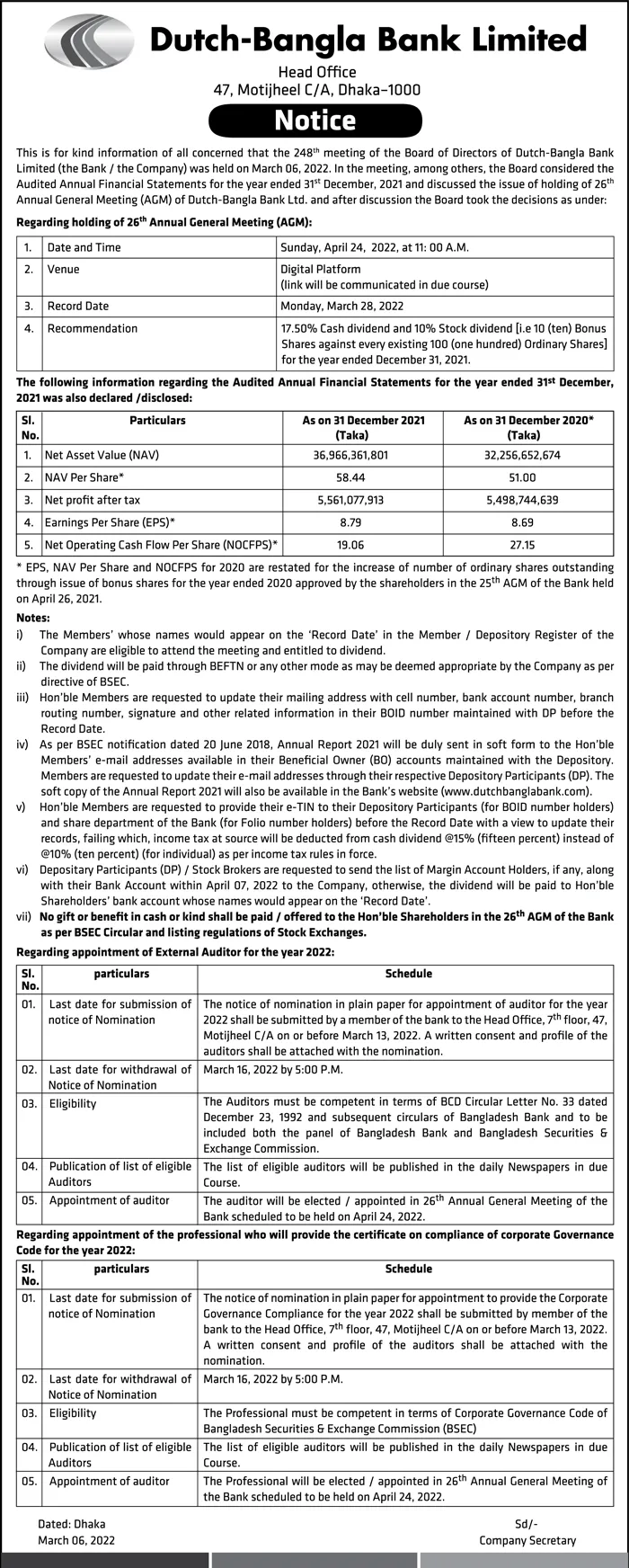 Dutch-Bangla Bank Limited

Head Office
47, Motijheel C/A, Dhaka–1000

Notice

This is for kind information of all concerned that the 248$^{th}$ meeting of the Board of Directors of Dutch-Bangla Bank Limited (the Bank / the Company) was held on March 06, 2022. In the meeting, among others, the Board considered the Audited Annual Financial Statements for the year ended 31$^{st}$ December, 2021 and discussed the issue of holding of 26$^{th}$ Annual General Meeting (AGM) of Dutch-Bangla Bank Ltd. and after discussion the Board took the decisions as under:

Regarding holding of 26$^{th}$ Annual General Meeting (AGM):

| 1. | Date and Time | Sunday, April 24, 2022, at 11: 00 A.M. |
|---|---|---|
| 2. | Venue | Digital Platform (link will be communicated in due course) |
| 3. | Record Date | Monday, March 28, 2022 |
| 4. | Recommendation | 17.50% Cash dividend and 10% Stock dividend [i.e 10 (ten) Bonus Shares against every existing 100 (one hundred) Ordinary Shares] for the year ended December 31, 2021. |

The following information regarding the Audited Annual Financial Statements for the year ended 31$^{st}$ December, 2021 was also declared /disclosed:

| Sl. No. | Particulars | As on 31 December 2021 (Taka) | As on 31 December 2020* (Taka) |
|---|---|---|---|
| 1. | Net Asset Value (NAV) | 36,966,361,801 | 32,256,652,674 |
| 2. | NAV Per Share* | 58.44 | 51.00 |
| 3. | Net profit after tax | 5,561,077,913 | 5,498,744,639 |
| 4. | Earnings Per Share (EPS)* | 8.79 | 8.69 |
| 5. | Net Operating Cash Flow Per Share (NOCFPS)* | 19.06 | 27.15 |

* EPS, NAV Per Share and NOCFPS for 2020 are restated for the increase of number of ordinary shares outstanding through issue of bonus shares for the year ended 2020 approved by the shareholders in the 25$^{th}$ AGM of the Bank held on April 26, 2021.

Notes:
i) The Members' whose names would appear on the 'Record Date' in the Member / Depository Register of the Company are eligible to attend the meeting and entitled to dividend.
ii) The dividend will be paid through BEFTN or any other mode as may be deemed appropriate by the Company as per directive of BSEC.
iii) Hon'ble Members are requested to update their mailing address with cell number, bank account number, branch routing number, signature and other related information in their BOID number maintained with DP before the Record Date.
iv) As per BSEC notification dated 20 June 2018, Annual Report 2021 will be duly sent in soft form to the Hon'ble Members' e-mail addresses available in their Beneficial Owner (BO) accounts maintained with the Depository. Members are requested to update their e-mail addresses through their respective Depository Participants (DP). The soft copy of the Annual Report 2021 will also be available in the Bank's website (www.dutchbanglabank.com).
v) Hon'ble Members are requested to provide their e-TIN to their Depository Participants (for BOID number holders) and share department of the Bank (for Folio number holders) before the Record Date with a view to update their records, failing which, income tax at source will be deducted from cash dividend @15% (fifteen percent) instead of @10% (ten percent) (for individual) as per income tax rules in force.
vi) Depositary Participants (DP) / Stock Brokers are requested to send the list of Margin Account Holders, if any, along with their Bank Account within April 07, 2022 to the Company, otherwise, the dividend will be paid to Hon'ble Shareholders' bank account whose names would appear on the 'Record Date'.
vii) No gift or benefit in cash or kind shall be paid / offered to the Hon'ble Shareholders in the 26$^{th}$ AGM of the Bank as per BSEC Circular and listing regulations of Stock Exchanges.

Regarding appointment of External Auditor for the year 2022:

| Sl. No. | particulars | Schedule |
|---|---|---|
| 01. | Last date for submission of notice of Nomination | The notice of nomination in plain paper for appointment of auditor for the year 2022 shall be submitted by a member of the bank to the Head Office, 7$^{th}$ floor, 47, Motijheel C/A on or before March 13, 2022. A written consent and profile of the auditors shall be attached with the nomination. |
| 02. | Last date for withdrawal of Notice of Nomination | March 16, 2022 by 5:00 P.M. |
| 03. | Eligibility | The Auditors must be competent in terms of BCD Circular Letter No. 33 dated December 23, 1992 and subsequent circulars of Bangladesh Bank and to be included both the panel of Bangladesh Bank and Bangladesh Securities & Exchange Commission. |
| 04. | Publication of list of eligible Auditors | The list of eligible auditors will be published in the daily Newspapers in due Course. |
| 05. | Appointment of auditor | The auditor will be elected / appointed in 26$^{th}$ Annual General Meeting of the Bank scheduled to be held on April 24, 2022. |

Regarding appointment of the professional who will provide the certificate on compliance of corporate Governance Code for the year 2022:

| Sl. No. | particulars | Schedule |
|---|---|---|
| 01. | Last date for submission of notice of Nomination | The notice of nomination in plain paper for appointment to provide the Corporate Governance Compliance for the year 2022 shall be submitted by member of the bank to the Head Office, 7$^{th}$ floor, 47, Motijheel C/A on or before March 13, 2022. A written consent and profile of the auditors shall be attached with the nomination. |
| 02. | Last date for withdrawal of Notice of Nomination | March 16, 2022 by 5:00 P.M. |
| 03. | Eligibility | The Professional must be competent in terms of Corporate Governance Code of Bangladesh Securities & Exchange Commission (BSEC) |
| 04. | Publication of list of eligible Auditors | The list of eligible auditors will be published in the daily Newspapers in due Course. |
| 05. | Appointment of auditor | The Professional will be elected / appointed in 26$^{th}$ Annual General Meeting of the Bank scheduled to be held on April 24, 2022. |

Dated: Dhaka
March 06, 2022

Sd/-
Company Secretary